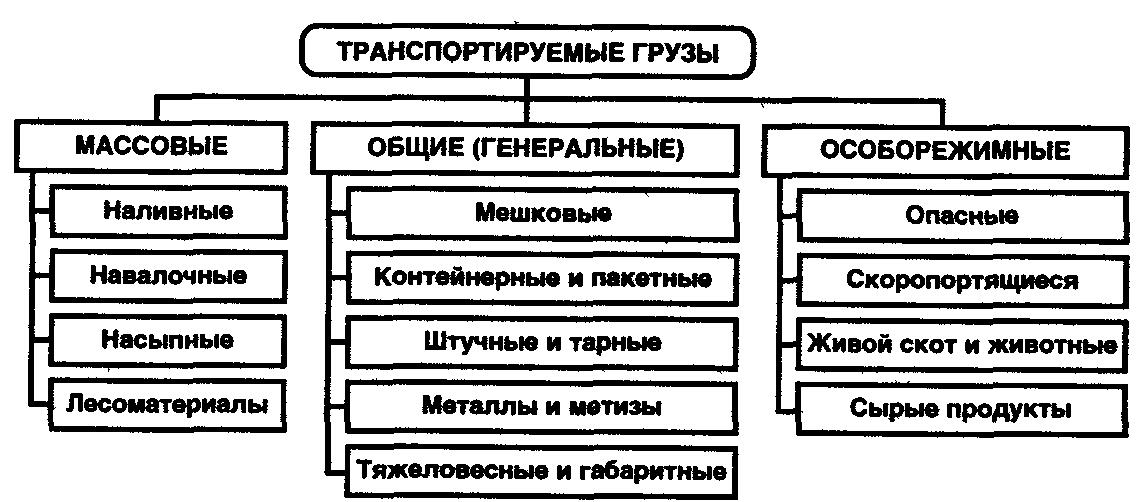 ТРАНСПОРТИРУЕМЫЕ ГРУЗЫ

МАССОВЫЕ

Наливные

Навалочные

Насыпные

Лесоматериалы

ОБЩИЕ (ГЕНЕРАЛЬНЫЕ)

Мешковые

Контейнерные и пакетные

Штучные и тарные

Металлы и метизы

Тяжеловесные и габаритные

ОСОБОРЕЖИМНЫЕ

Опасные

Скоропортящиеся

Живой скот и животные

Сырые продукты